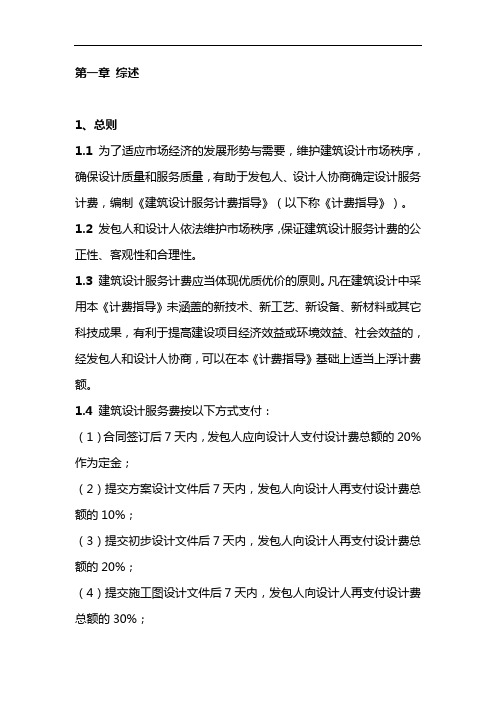 第一章 综述

1、总则

1.1 为了适应市场经济的发展形势与需要，维护建筑设计市场秩序，确保设计质量和服务质量，有助于发包人、设计人协商确定设计服务计费，编制《建筑设计服务计费指导》（以下称《计费指导》）。

1.2 发包人和设计人依法维护市场秩序，保证建筑设计服务计费的公正性、客观性和合理性。

1.3 建筑设计服务计费应当体现优质优价的原则。凡在建筑设计中采用本《计费指导》未涵盖的新技术、新工艺、新设备、新材料或其它科技成果，有利于提高建设项目经济效益或环境效益、社会效益的，经发包人和设计人协商，可以在本《计费指导》基础上适当上浮计费额。

1.4 建筑设计服务费按以下方式支付：

（1）合同签订后 7 天内，发包人应向设计人支付设计费总额的 20%作为定金；

（2）提交方案设计文件后 7 天内，发包人向设计人再支付设计费总额的 10%；

（3）提交初步设计文件后 7 天内，发包人向设计人再支付设计费总额的 20%；

（4）提交施工图设计文件后 7 天内，发包人向设计人再支付设计费总额的 30%；